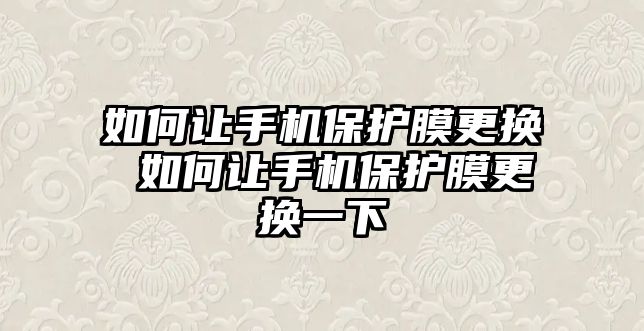 如何让手机保护膜更换 如何让手机保护膜更换一下